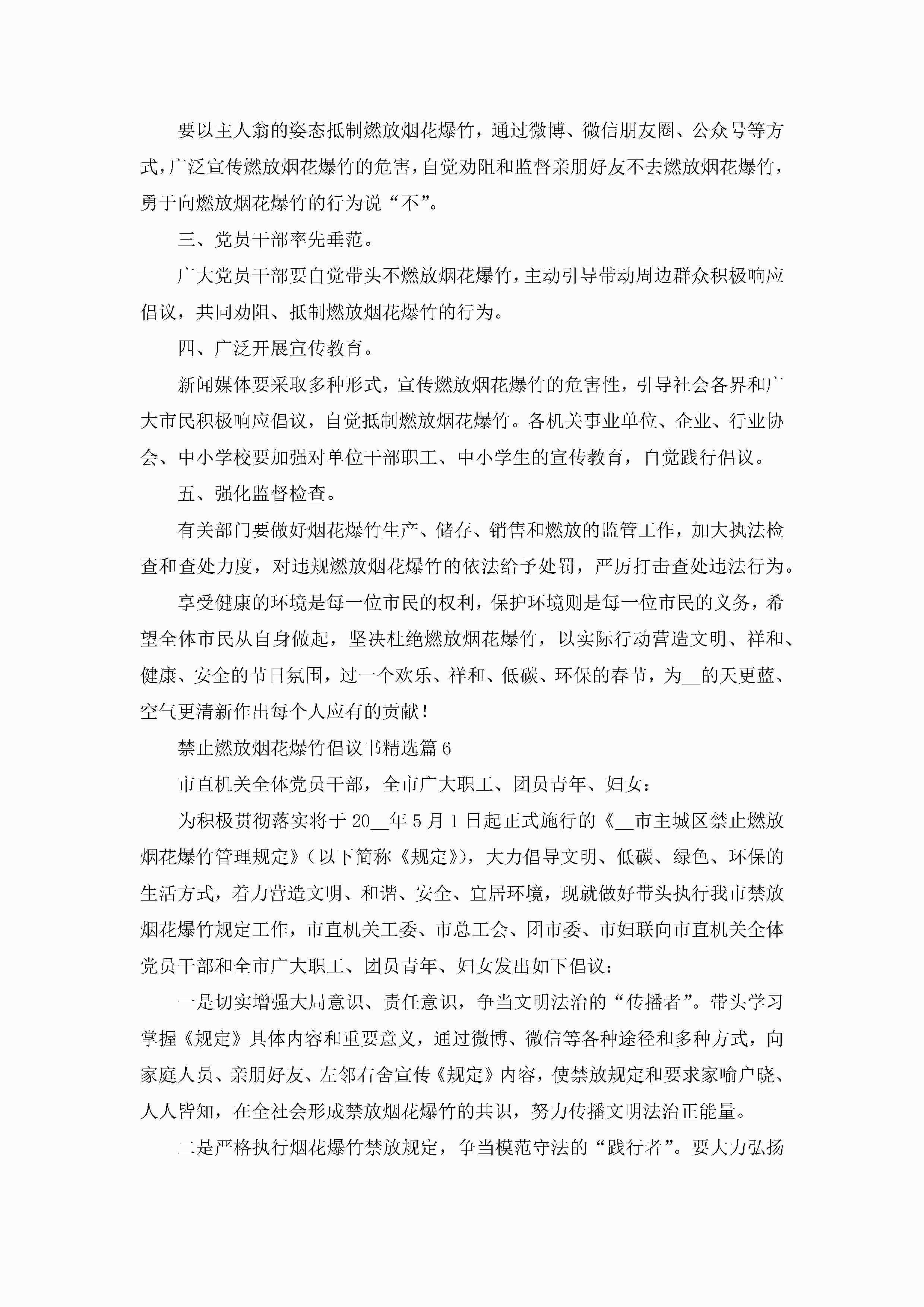 要以主人翁的姿态抵制燃放烟花爆竹，通过微博、微信朋友圈、公众号等方式，广泛宣传燃放烟花爆竹的危害，自觉劝阻和监督亲朋好友不去燃放烟花爆竹，勇于向燃放烟花爆竹的行为说“不”。

三、党员干部率先垂范。

广大党员干部要自觉带头不燃放烟花爆竹，主动引导带动周边群众积极响应倡议，共同劝阻、抵制燃放烟花爆竹的行为。

四、广泛开展宣传教育。

新闻媒体要采取多种形式，宣传燃放烟花爆竹的危害性，引导社会各界和广大市民积极响应倡议，自觉抵制燃放烟花爆竹。各机关事业单位、企业、行业协会、中小学校要加强对单位干部职工、中小学生的宣传教育，自觉践行倡议。

五、强化监督检查。

有关部门要做好烟花爆竹生产、储存、销售和燃放的监管工作，加大执法检查和查处力度，对违规燃放烟花爆竹的依法给予处罚，严厉打击查处违法行为。

享受健康的环境是每一位市民的权利，保护环境则是每一位市民的义务，希望全体市民从自身做起，坚决杜绝燃放烟花爆竹，以实际行动营造文明、祥和、健康、安全的节日氛围，过一个欢乐、祥和、低碳、环保的春节，为__的天更蓝、空气更清新作出每个人应有的贡献！

禁止燃放烟花爆竹倡议书精选篇6

市直机关全体党员干部，全市广大职工、团员青年、妇女：

为积极贯彻落实将于20__年5月1日起正式施行的《__市主城区禁止燃放烟花爆竹管理规定》（以下简称《规定》），大力倡导文明、低碳、绿色、环保的生活方式，着力营造文明、和谐、安全、宜居环境，现就做好带头执行我市禁放烟花爆竹规定工作，市直机关工委、市总工会、团市委、市妇联向市直机关全体党员干部和全市广大职工、团员青年、妇女发出如下倡议：

一是切实增强大局意识、责任意识，争当文明法治的“传播者”。带头学习掌握《规定》具体内容和重要意义，通过微博、微信等各种途径和多种方式，向家庭人员、亲朋好友、左邻右舍宣传《规定》内容，使禁放规定和要求家喻户晓、人人皆知，在全社会形成禁放烟花爆竹的共识，努力传播文明法治正能量。

二是严格执行烟花爆竹禁放规定，争当模范守法的“践行者”。要大力弘扬